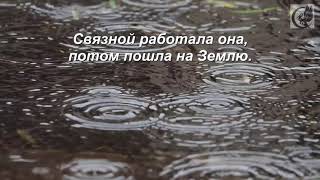 Связной работала она,
потом пошла на Землю.